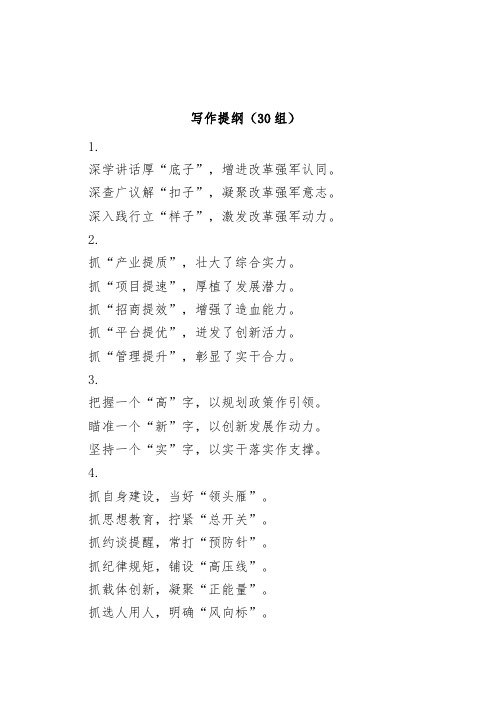 写作提纲（30组）

1.

深学讲话厚“底子”，增进改革强军认同。

深查广议解“扣子”，凝聚改革强军意志。

深入践行立“样子”，激发改革强军动力。

2.

抓“产业提质”，壮大了综合实力。

抓“项目提速”，厚植了发展潜力。

抓“招商提效”，增强了造血能力。

抓“平台提优”，迸发了创新活力。

抓“管理提升”，彰显了实干合力。

3.

把握一个“高”字，以规划政策作引领。

瞄准一个“新”字，以创新发展作动力。

坚持一个“实”字，以实干落实作支撑。

4.

抓自身建设，当好“领头雁”。

抓思想教育，拧紧“总开关”。

抓约谈提醒，常打“预防针”。

抓纪律规矩，铺设“高压线”。

抓载体创新，凝聚“正能量”。

抓选人用人，明确“风向标”。